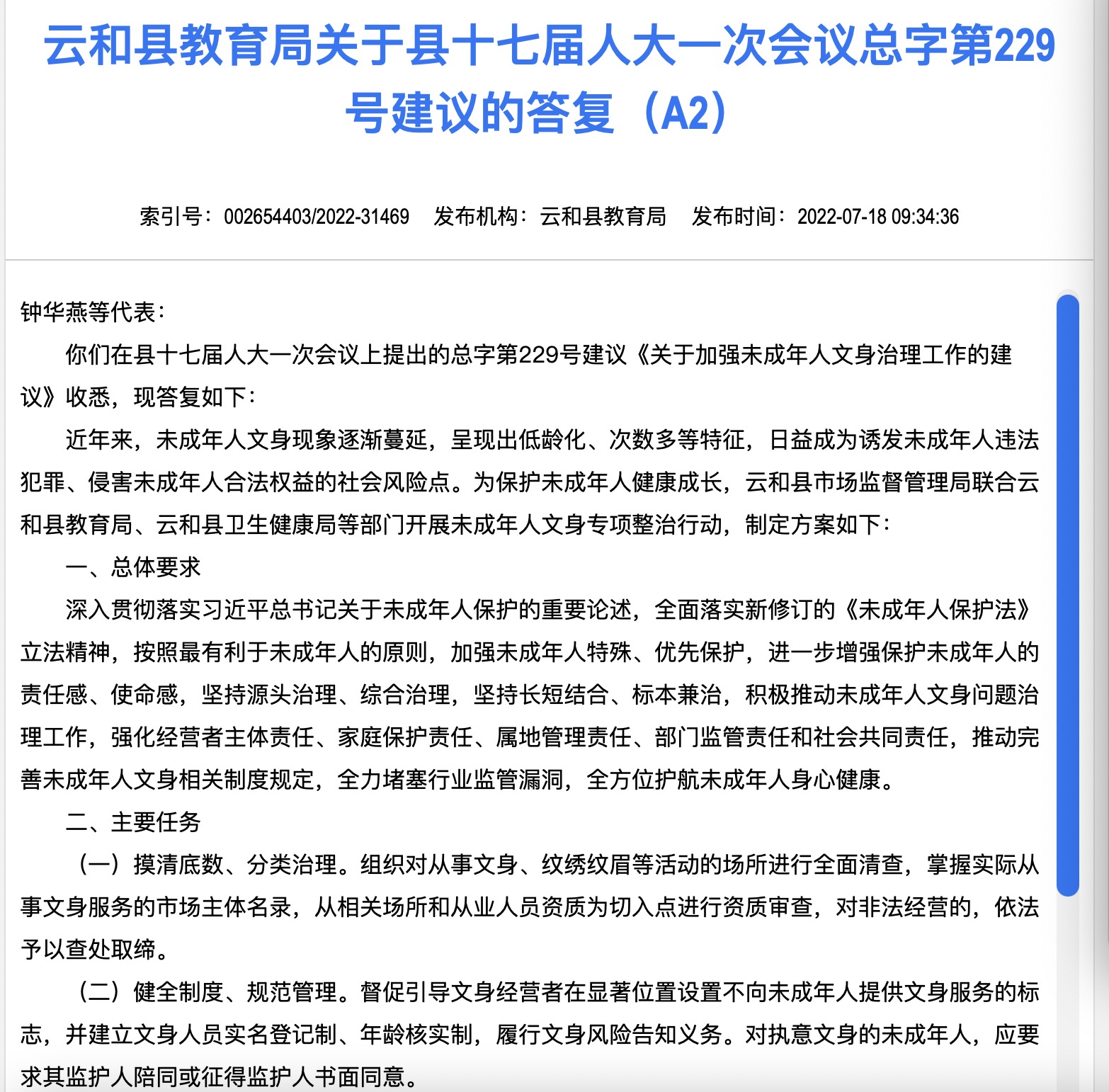 云和县教育局关于县十七届人大一次会议总字第229号建议的答复（A2）

索引号：002654403/2022-31469　发布机构：云和县教育局　发布时间：2022-07-18 09:34:36

钟华燕等代表：

你们在县十七届人大一次会议上提出的总字第229号建议《关于加强未成年人文身治理工作的建议》收悉，现答复如下：

近年来，未成年人文身现象逐渐蔓延，呈现出低龄化、次数多等特征，日益成为诱发未成年人违法犯罪、侵害未成年人合法权益的社会风险点。为保护未成年人健康成长，云和县市场监督管理局联合云和县教育局、云和县卫生健康局等部门开展未成年人文身专项整治行动，制定方案如下：

一、总体要求

深入贯彻落实习近平总书记关于未成年人保护的重要论述，全面落实新修订的《未成年人保护法》立法精神，按照最有利于未成年人的原则，加强未成年人特殊、优先保护，进一步增强保护未成年人的责任感、使命感，坚持源头治理、综合治理，坚持长短结合、标本兼治，积极推动未成年人文身问题治理工作，强化经营者主体责任、家庭保护责任、属地管理责任、部门监管责任和社会共同责任，推动完善未成年人文身相关制度规定，全力堵塞行业监管漏洞，全方位护航未成年人身心健康。

二、主要任务

（一）摸清底数、分类治理。组织对从事文身、纹绣纹眉等活动的场所进行全面清查，掌握实际从事文身服务的市场主体名录，从相关场所和从业人员资质为切入点进行资质审查，对非法经营的，依法予以查处取缔。

（二）健全制度、规范管理。督促引导文身经营者在显著位置设置不向未成年人提供文身服务的标志，并建立文身人员实名登记制、年龄核实制，履行文身风险告知义务。对执意文身的未成年人，应要求其监护人陪同或征得监护人书面同意。